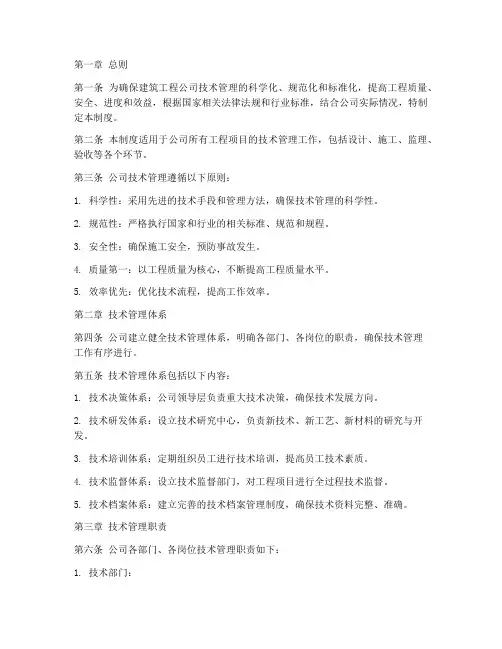 第一章 总则

第一条 为确保建筑工程公司技术管理的科学化、规范化和标准化，提高工程质量、安全、进度和效益，根据国家相关法律法规和行业标准，结合公司实际情况，特制定本制度。

第二条 本制度适用于公司所有工程项目的技术管理工作，包括设计、施工、监理、验收等各个环节。

第三条 公司技术管理遵循以下原则：

1. 科学性：采用先进的技术手段和管理方法，确保技术管理的科学性。

2. 规范性：严格执行国家和行业的相关标准、规范和规程。

3. 安全性：确保施工安全，预防事故发生。

4. 质量第一：以工程质量为核心，不断提高工程质量水平。

5. 效率优先：优化技术流程，提高工作效率。

第二章 技术管理体系

第四条 公司建立健全技术管理体系，明确各部门、各岗位的职责，确保技术管理工作有序进行。

第五条 技术管理体系包括以下内容：

1. 技术决策体系：公司领导层负责重大技术决策，确保技术发展方向。

2. 技术研发体系：设立技术研究中心，负责新技术、新工艺、新材料的研究与开发。

3. 技术培训体系：定期组织员工进行技术培训，提高员工技术素质。

4. 技术监督体系：设立技术监督部门，对工程项目进行全过程技术监督。

5. 技术档案体系：建立完善的技术档案管理制度，确保技术资料完整、准确。

第三章 技术管理职责

第六条 公司各部门、各岗位技术管理职责如下：

1. 技术部门：